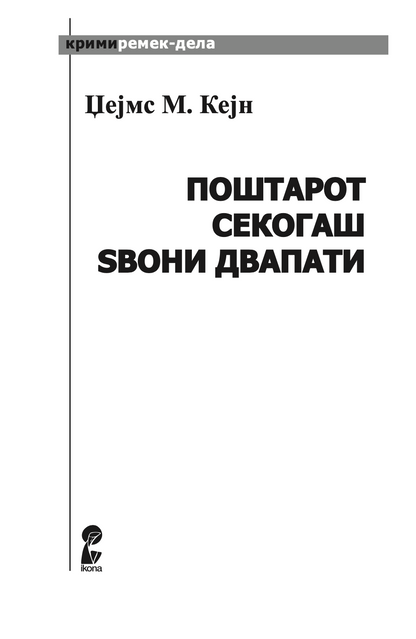 кримиремек-дела

Џејмс М. Кејн

ПОШТАРОТ СЕКОГАШ ЅВОНИ ДВАПАТИ

ikona